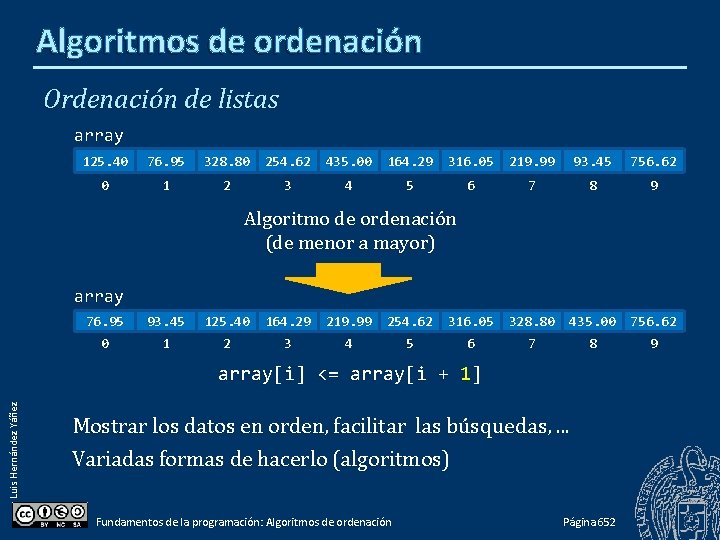 Algoritmos de ordenación

Ordenación de listas

array

| 125.40 | 76.95 | 328.80 | 254.62 | 435.00 | 164.29 | 316.05 | 219.99 | 93.45 | 756.62 |
|---|---|---|---|---|---|---|---|---|---|
| 0 | 1 | 2 | 3 | 4 | 5 | 6 | 7 | 8 | 9 |

Algoritmo de ordenación
(de menor a mayor)

array

| 76.95 | 93.45 | 125.40 | 164.29 | 219.99 | 254.62 | 316.05 | 328.80 | 435.00 | 756.62 |
|---|---|---|---|---|---|---|---|---|---|
| 0 | 1 | 2 | 3 | 4 | 5 | 6 | 7 | 8 | 9 |

array[i] <= array[i + 1]

Mostrar los datos en orden, facilitar las búsquedas, ...
Variadas formas de hacerlo (algoritmos)

Luis Hernández Yáñez

BY NC SA

Fundamentos de la programación: Algoritmos de ordenación

Página 652